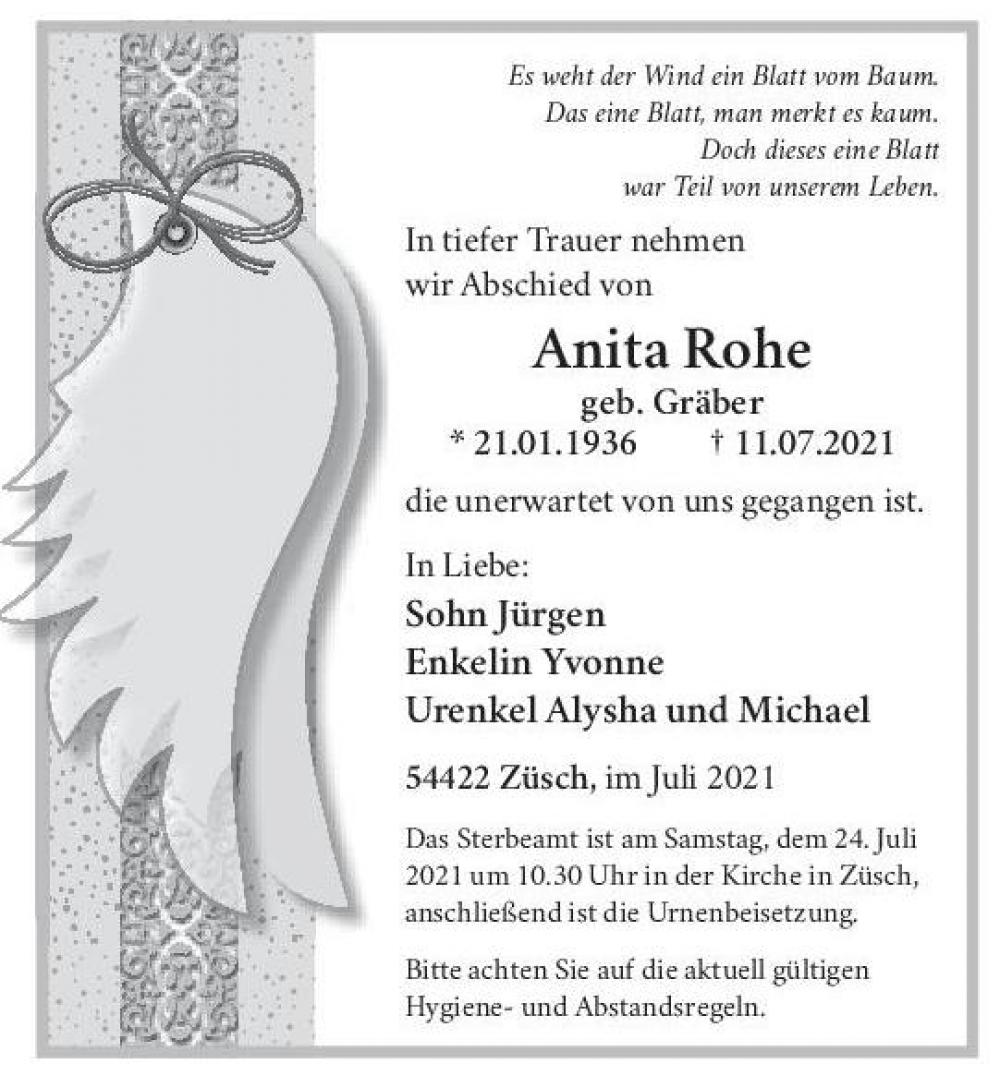 Es weht der Wind ein Blatt vom Baum.
Das eine Blatt, man merkt es kaum.
Doch dieses eine Blatt
war Teil von unserem Leben.

In tiefer Trauer nehmen wir Abschied von

Anita Rohe

geb. Gräber

* 21.01.1936 † 11.07.2021

die unerwartet von uns gegangen ist.

In Liebe:

Sohn Jürgen
Enkelin Yvonne
Urenkel Alysha und Michael

54422 Züsch, im Juli 2021

Das Sterbeamt ist am Samstag, dem 24. Juli 2021 um 10.30 Uhr in der Kirche in Züsch, anschließend ist die Urnenbeisetzung.

Bitte achten Sie auf die aktuell gültigen Hygiene- und Abstandsregeln.